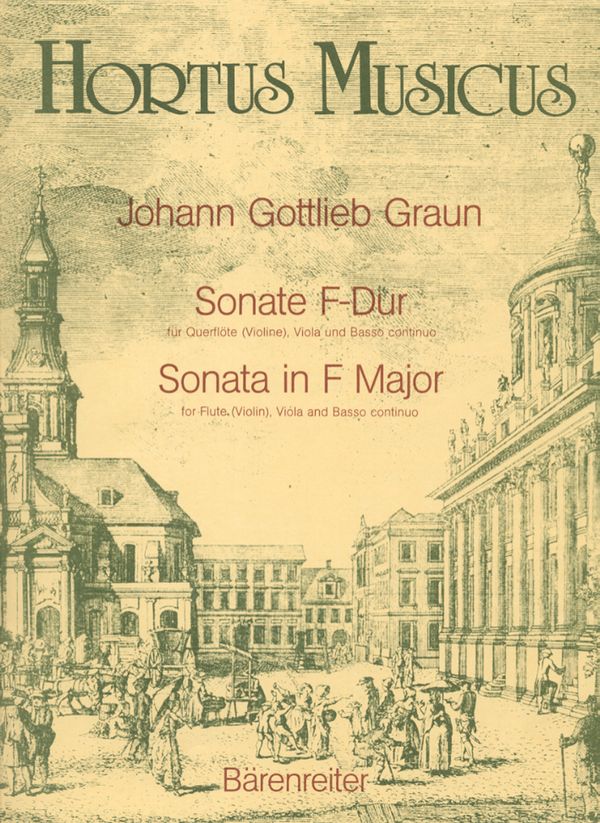 HORTUS MUSICUS

Johann Gottlieb Graun

Sonate F-Dur
für Querflöte (Violine), Viola und Basso continuo

Sonata in F Major
for Flute (Violin), Viola and Basso continuo

Bärenreiter